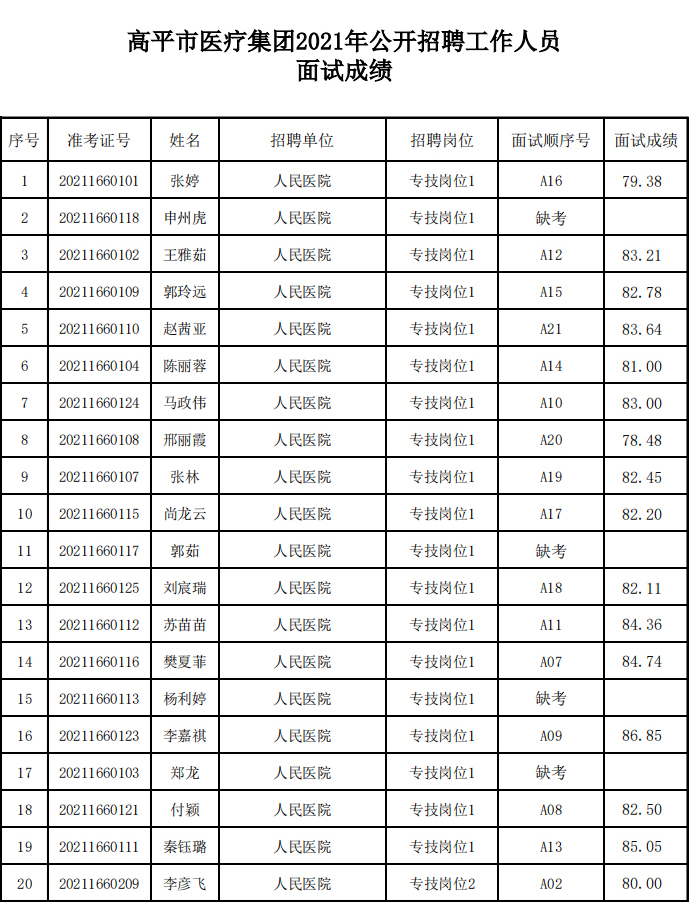 高平市医疗集团2021年公开招聘工作人员
面试成绩

| 序号 | 准考证号 | 姓名 | 招聘单位 | 招聘岗位 | 面试顺序号 | 面试成绩 |
|---|---|---|---|---|---|---|
| 1 | 20211660101 | 张婷 | 人民医院 | 专技岗位1 | A16 | 79.38 |
| 2 | 20211660118 | 申州虎 | 人民医院 | 专技岗位1 | 缺考 | |
| 3 | 20211660102 | 王雅茹 | 人民医院 | 专技岗位1 | A12 | 83.21 |
| 4 | 20211660109 | 郭玲远 | 人民医院 | 专技岗位1 | A15 | 82.78 |
| 5 | 20211660110 | 赵茜亚 | 人民医院 | 专技岗位1 | A21 | 83.64 |
| 6 | 20211660104 | 陈丽蓉 | 人民医院 | 专技岗位1 | A14 | 81.00 |
| 7 | 20211660124 | 马政伟 | 人民医院 | 专技岗位1 | A10 | 83.00 |
| 8 | 20211660108 | 邢丽霞 | 人民医院 | 专技岗位1 | A20 | 78.48 |
| 9 | 20211660107 | 张林 | 人民医院 | 专技岗位1 | A19 | 82.45 |
| 10 | 20211660115 | 尚龙云 | 人民医院 | 专技岗位1 | A17 | 82.20 |
| 11 | 20211660117 | 郭茹 | 人民医院 | 专技岗位1 | 缺考 | |
| 12 | 20211660125 | 刘宸瑞 | 人民医院 | 专技岗位1 | A18 | 82.11 |
| 13 | 20211660112 | 苏苗苗 | 人民医院 | 专技岗位1 | A11 | 84.36 |
| 14 | 20211660116 | 樊夏菲 | 人民医院 | 专技岗位1 | A07 | 84.74 |
| 15 | 20211660113 | 杨利婷 | 人民医院 | 专技岗位1 | 缺考 | |
| 16 | 20211660123 | 李嘉祺 | 人民医院 | 专技岗位1 | A09 | 86.85 |
| 17 | 20211660103 | 郑龙 | 人民医院 | 专技岗位1 | 缺考 | |
| 18 | 20211660121 | 付颖 | 人民医院 | 专技岗位1 | A08 | 82.50 |
| 19 | 20211660111 | 秦钰璐 | 人民医院 | 专技岗位1 | A13 | 85.05 |
| 20 | 20211660209 | 李彦飞 | 人民医院 | 专技岗位2 | A02 | 80.00 |